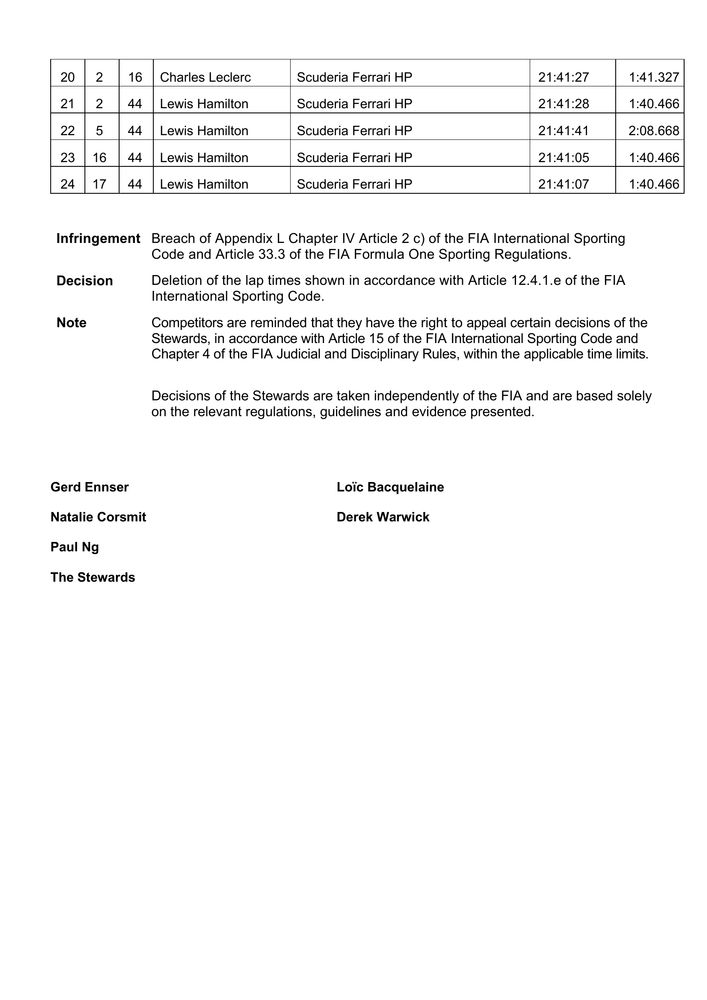 | 20 | 2 | 16 | Charles Leclerc | Scuderia Ferrari HP | 21:41:27 | 1:41.327 |
|---|---|---|---|---|---|---|
| 21 | 2 | 44 | Lewis Hamilton | Scuderia Ferrari HP | 21:41:28 | 1:40.466 |
| 22 | 5 | 44 | Lewis Hamilton | Scuderia Ferrari HP | 21:41:41 | 2:08.668 |
| 23 | 16 | 44 | Lewis Hamilton | Scuderia Ferrari HP | 21:41:05 | 1:40.466 |
| 24 | 17 | 44 | Lewis Hamilton | Scuderia Ferrari HP | 21:41:07 | 1:40.466 |

**Infringement** Breach of Appendix L Chapter IV Article 2 c) of the FIA International Sporting Code and Article 33.3 of the FIA Formula One Sporting Regulations.

**Decision** Deletion of the lap times shown in accordance with Article 12.4.1.e of the FIA International Sporting Code.

**Note** Competitors are reminded that they have the right to appeal certain decisions of the Stewards, in accordance with Article 15 of the FIA International Sporting Code and Chapter 4 of the FIA Judicial and Disciplinary Rules, within the applicable time limits.

Decisions of the Stewards are taken independently of the FIA and are based solely on the relevant regulations, guidelines and evidence presented.

Gerd Ennser

Natalie Corsmit

Paul Ng

The Stewards

Loïc Bacquelaine

Derek Warwick